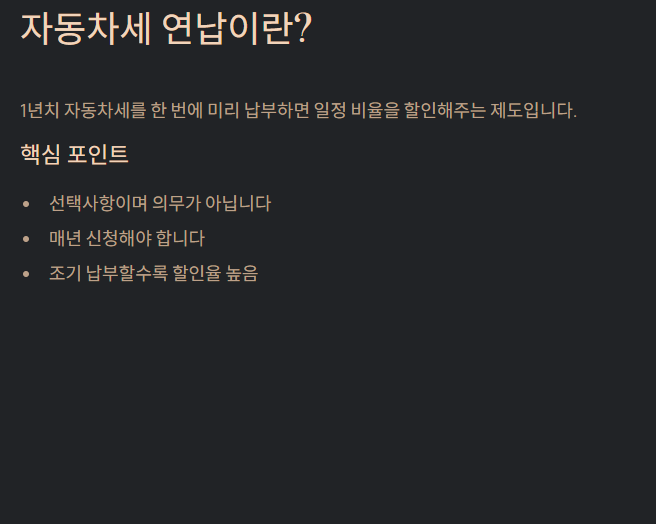 자동차세 연납이란?

1년치 자동차세를 한 번에 미리 납부하면 일정 비율을 할인해주는 제도입니다.

핵심 포인트

• 선택사항이며 의무가 아닙니다
• 매년 신청해야 합니다
• 조기 납부할수록 할인율 높음